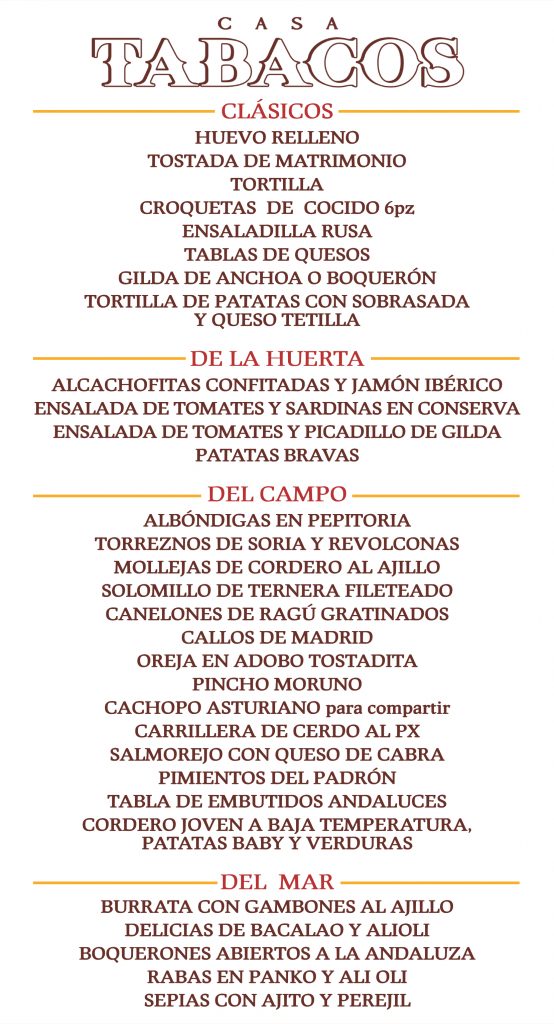 CASA
TABACOS

CLÁSICOS

HUEVO RELLENO
TOSTADA DE MATRIMONIO
TORTILLA
CROQUETAS DE COCIDO 6pz
ENSALADILLA RUSA
TABLAS DE QUESOS
GILDA DE ANCHOA O BOQUERÓN
TORTILLA DE PATATAS CON SOBRASADA Y QUESO TETILLA

DE LA HUERTA

ALCACHOFITAS CONFITADAS Y JAMÓN IBÉRICO
ENSALADA DE TOMATES Y SARDINAS EN CONSERVA
ENSALADA DE TOMATES Y PICADILLO DE GILDA
PATATAS BRAVAS

DEL CAMPO

ALBÓNDIGAS EN PEPITORIA
TORREZNOS DE SORIA Y REVOLCONAS
MOLLEJAS DE CORDERO AL AJILLO
SOLOMILLO DE TERNERA FILETEADO
CANELONES DE RAGÚ GRATINADOS
CALLOS DE MADRID
OREJA EN ADOBO TOSTADITA
PINCHO MORUNO
CACHOPO ASTURIANO para compartir
CARRILLERA DE CERDO AL PX
SALMOREJO CON QUESO DE CABRA
PIMIENTOS DEL PADRÓN
TABLA DE EMBUTIDOS ANDALUCES
CORDERO JOVEN A BAJA TEMPERATURA, PATATAS BABY Y VERDURAS

DEL MAR

BURRATA CON GAMBONES AL AJILLO
DELICIAS DE BACALAO Y ALIOLI
BOQUERONES ABIERTOS A LA ANDALUZA
RABAS EN PANKO Y ALI OLI
SEPIAS CON AJITO Y PEREJIL